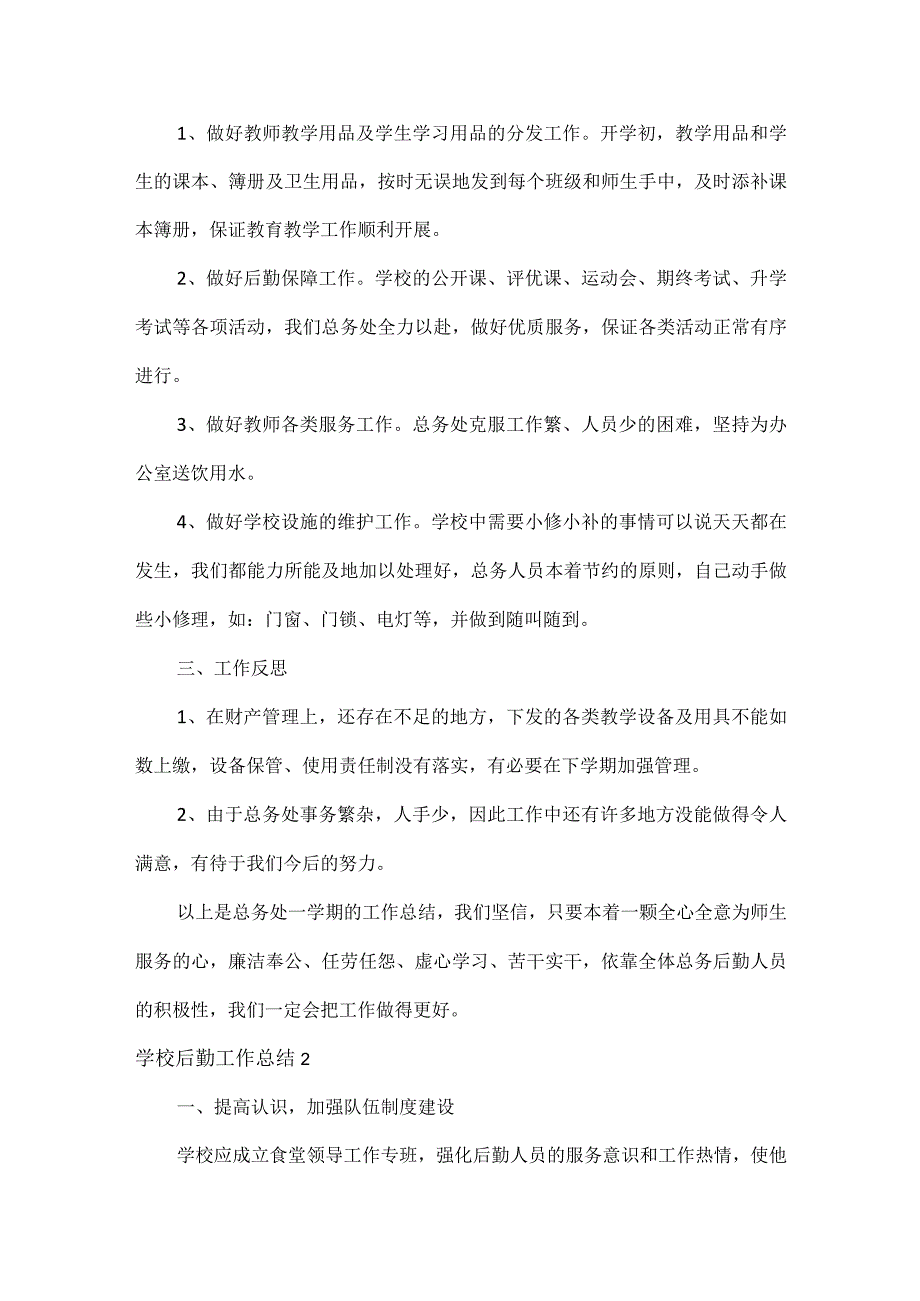 1、做好教师教学用品及学生学习用品的分发工作。开学初，教学用品和学生的课本、簿册及卫生用品，按时无误地发到每个班级和师生手中，及时添补课本簿册，保证教育教学工作顺利开展。

2、做好后勤保障工作。学校的公开课、评优课、运动会、期终考试、升学考试等各项活动，我们总务处全力以赴，做好优质服务，保证各类活动正常有序进行。

3、做好教师各类服务工作。总务处克服工作繁、人员少的困难，坚持为办公室送饮用水。

4、做好学校设施的维护工作。学校中需要小修小补的事情可以说天天都在发生，我们都能力所能及地加以处理好，总务人员本着节约的原则，自己动手做些小修理，如：门窗、门锁、电灯等，并做到随叫随到。

三、工作反思

1、在财产管理上，还存在不足的地方，下发的各类教学设备及用具不能如数上缴，设备保管、使用责任制没有落实，有必要在下学期加强管理。

2、由于总务处事务繁杂，人手少，因此工作中还有许多地方没能做得令人满意，有待于我们今后的努力。

以上是总务处一学期的工作总结，我们坚信，只要本着一颗全心全意为师生服务的心，廉洁奉公、任劳任怨、虚心学习、苦干实干，依靠全体总务后勤人员的积极性，我们一定会把工作做得更好。

学校后勤工作总结2

一、提高认识，加强队伍制度建设

学校应成立食堂领导工作专班，强化后勤人员的服务意识和工作热情，使他